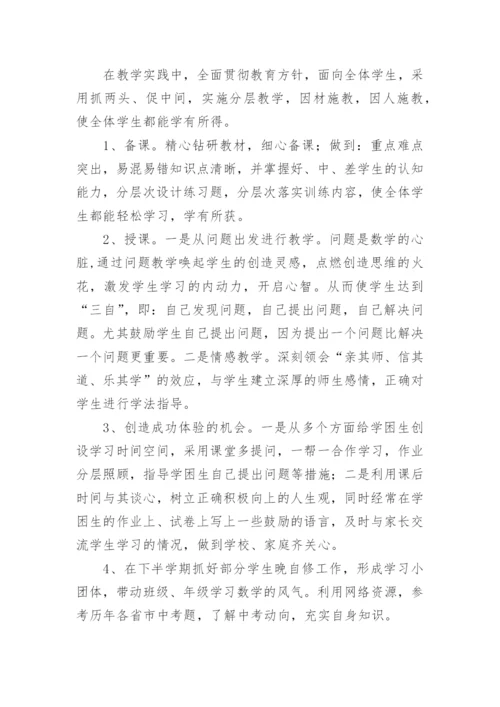 在教学实践中，全面贯彻教育方针，面向全体学生，采用抓两头、促中间，实施分层教学，因材施教，因人施教，使全体学生都能学有所得。

1、备课。精心钻研教材，细心备课；做到：重点难点突出，易混易错知识点清晰，并掌握好、中、差学生的认知能力，分层次设计练习题，分层次落实训练内容，使全体学生都能轻松学习，学有所获。

2、授课。一是从问题出发进行教学。问题是数学的心脏，通过问题教学唤起学生的创造灵感，点燃创造思维的火花，激发学生学习的内动力，开启心智。从而使学生达到“三自”，即：自己发现问题，自己提出问题，自己解决问题。尤其鼓励学生自己提出问题，因为提出一个问题比解决一个问题更重要。二是情感教学。深刻领会“亲其师、信其道、乐其学”的效应，与学生建立深厚的师生感情，正确对学生进行学法指导。

3、创造成功体验的机会。一是从多个方面给学困生创设学习时间空间，采用课堂多提问，一帮一合作学习，作业分层照顾，指导学困生自己提出问题等措施；二是利用课后时间与其谈心，树立正确积极向上的人生观，同时经常在学困生的作业上、试卷上写上一些鼓励的语言，及时与家长交流学生学习的情况，做到学校、家庭齐关心。

4、在下半学期抓好部分学生晚自修工作，形成学习小团体，带动班级、年级学习数学的风气。利用网络资源，参考历年各省市中考题，了解中考动向，充实自身知识。